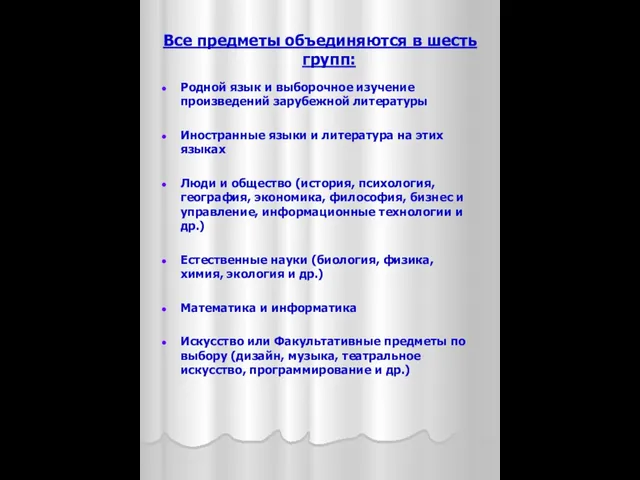 Все предметы объединяются в шесть групп:

- Родной язык и выборочное изучение произведений зарубежной литературы

- Иностранные языки и литература на этих языках

- Люди и общество (история, психология, география, экономика, философия, бизнес и управление, информационные технологии и др.)

- Естественные науки (биология, физика, химия, экология и др.)

- Математика и информатика

- Искусство или Факультативные предметы по выбору (дизайн, музыка, театральное искусство, программирование и др.)